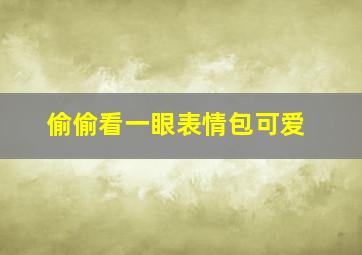 偷偷看一眼表情包可爱